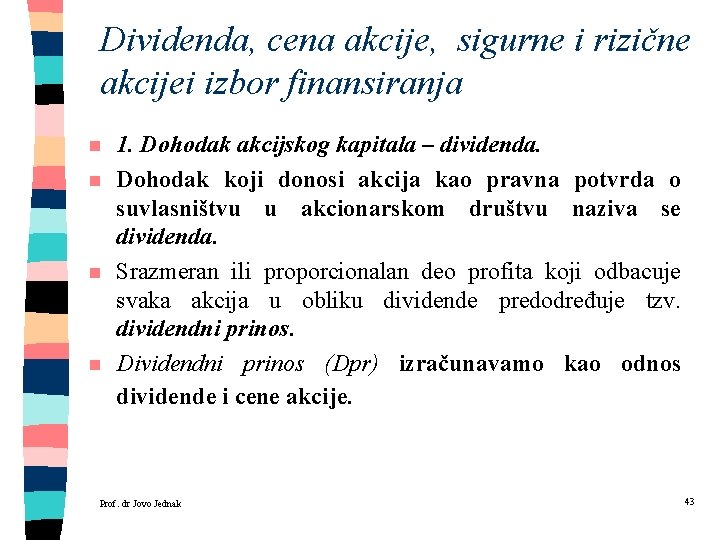 Dividenda, cena akcije, sigurne i rizične akcijei izbor finansiranja

1. Dohodak akcijskog kapitala – dividenda.

Dohodak koji donosi akcija kao pravna potvrda o suvlasništvu u akcionarskom društvu naziva se dividenda.

Srazmeran ili proporcionalan deo profita koji odbacuje svaka akcija u obliku dividende predodređuje tzv. dividendni prinos.

Dividendni prinos (Dpr) izračunavamo kao odnos dividende i cene akcije.

Prof. dr Jovo Jednak

43